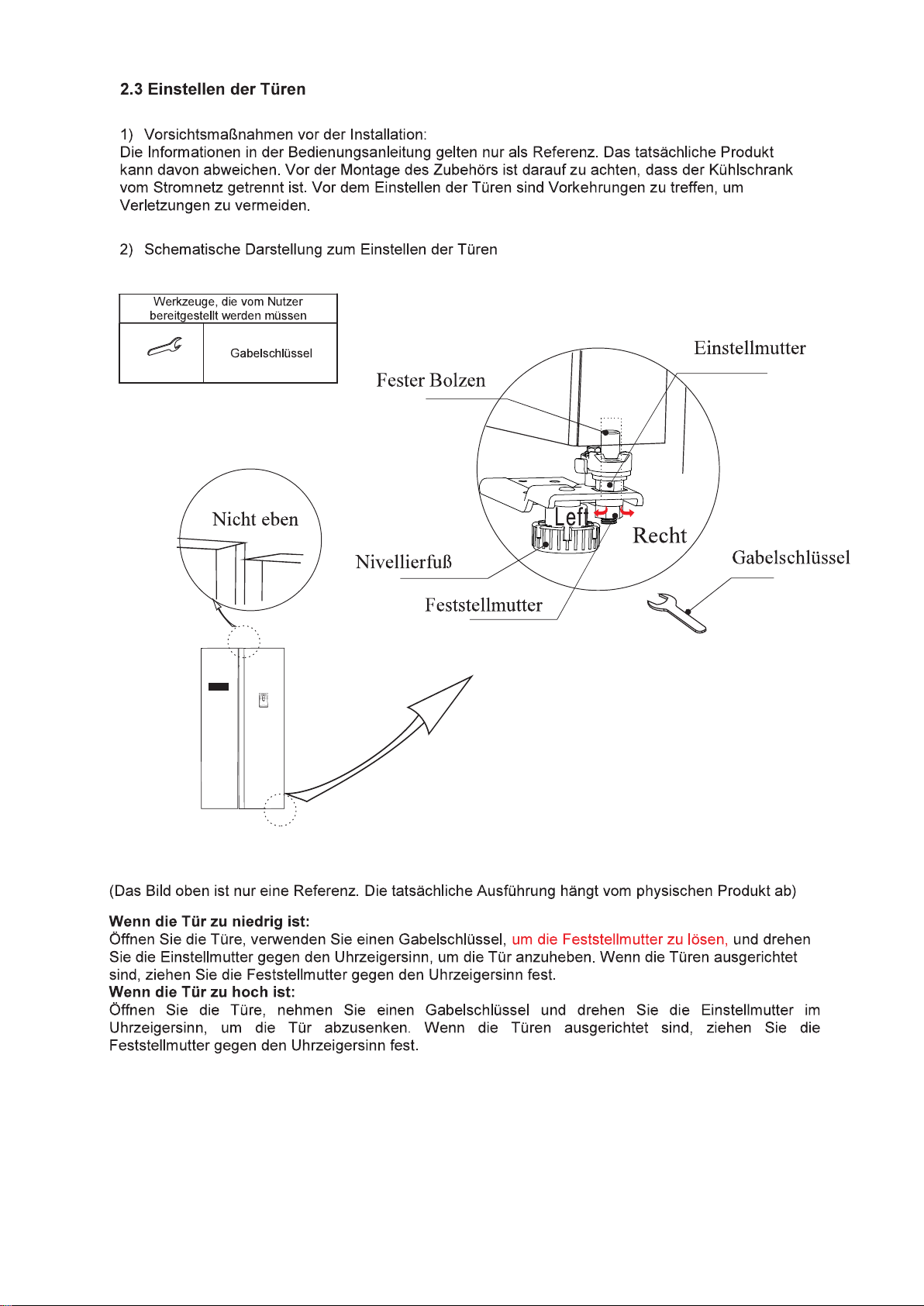 2.3 Einstellen der Türen

1) Vorsichtsmaßnahmen vor der Installation:
Die Informationen in der Bedienungsanleitung gelten nur als Referenz. Das tatsächliche Produkt kann davon abweichen. Vor der Montage des Zubehörs ist darauf zu achten, dass der Kühlschrank vom Stromnetz getrennt ist. Vor dem Einstellen der Türen sind Vorkehrungen zu treffen, um Verletzungen zu vermeiden.

2) Schematische Darstellung zum Einstellen der Türen

| Werkzeuge, die vom Nutzer bereitgestellt werden müssen | |
|---|---|
| | Gabelschlüssel |

Einstellmutter
Fester Bolzen
Nicht eben
Left
Recht
Nivellierfuß
Gabelschlüssel
Feststellmutter

(Das Bild oben ist nur eine Referenz. Die tatsächliche Ausführung hängt vom physischen Produkt ab)

Wenn die Tür zu niedrig ist:
Öffnen Sie die Türe, verwenden Sie einen Gabelschlüssel, um die Feststellmutter zu lösen, und drehen Sie die Einstellmutter gegen den Uhrzeigersinn, um die Tür anzuheben. Wenn die Türen ausgerichtet sind, ziehen Sie die Feststellmutter gegen den Uhrzeigersinn fest.
Wenn die Tür zu hoch ist:
Öffnen Sie die Türe, nehmen Sie einen Gabelschlüssel und drehen Sie die Einstellmutter im Uhrzeigersinn, um die Tür abzusenken. Wenn die Türen ausgerichtet sind, ziehen Sie die Feststellmutter gegen den Uhrzeigersinn fest.